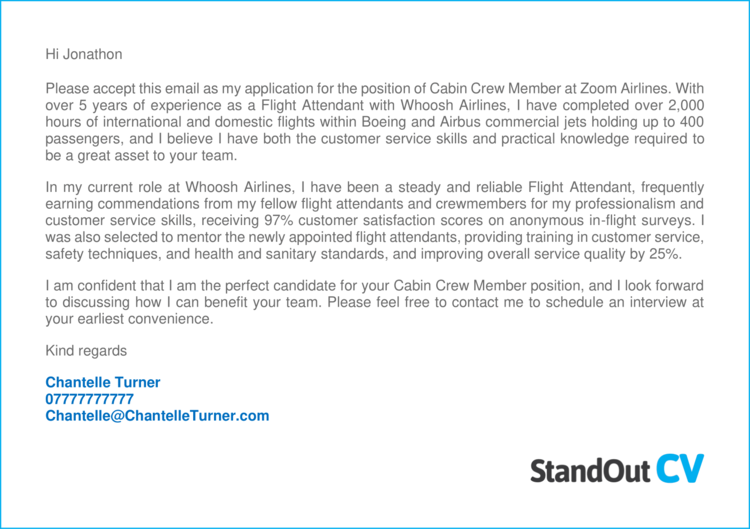 Hi Jonathon

Please accept this email as my application for the position of Cabin Crew Member at Zoom Airlines. With over 5 years of experience as a Flight Attendant with Whoosh Airlines, I have completed over 2,000 hours of international and domestic flights within Boeing and Airbus commercial jets holding up to 400 passengers, and I believe I have both the customer service skills and practical knowledge required to be a great asset to your team.

In my current role at Whoosh Airlines, I have been a steady and reliable Flight Attendant, frequently earning commendations from my fellow flight attendants and crewmembers for my professionalism and customer service skills, receiving 97% customer satisfaction scores on anonymous in-flight surveys. I was also selected to mentor the newly appointed flight attendants, providing training in customer service, safety techniques, and health and sanitary standards, and improving overall service quality by 25%.

I am confident that I am the perfect candidate for your Cabin Crew Member position, and I look forward to discussing how I can benefit your team. Please feel free to contact me to schedule an interview at your earliest convenience.

Kind regards

Chantelle Turner
07777777777
Chantelle@ChantelleTurner.com

StandOut CV